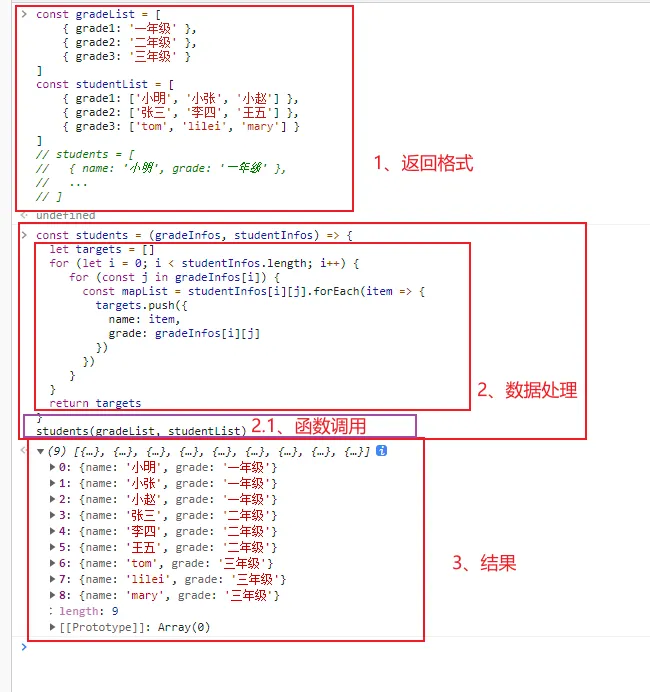 > const gradeList = [
    { grade1: '一年级' },
    { grade2: '二年级' },
    { grade3: '三年级' }
]
const studentList = [
    { grade1: ['小明', '小张', '小赵'] },
    { grade2: ['张三', '李四', '王五'] },
    { grade3: ['tom', 'lilei', 'mary'] }
]
// students = [
//   { name: '小明', grade: '一年级' },
//   ...
// ]

1、返回格式

< undefined

> const students = (gradeInfos, studentInfos) => {
  let targets = []
  for (let i = 0; i < studentInfos.length; i++) {
    for (const j in gradeInfos[i]) {
      const mapList = studentInfos[i][j].forEach(item => {
        targets.push({
          name: item,
          grade: gradeInfos[i][j]
        })
      })
    }
  }
  return targets
}
students(gradeList, studentList)

2、数据处理

2.1、函数调用

< ▼(9) [{…}, {…}, {…}, {…}, {…}, {…}, {…}, {…}, {…}] i
▶0: {name: '小明', grade: '一年级'}
▶1: {name: '小张', grade: '一年级'}
▶2: {name: '小赵', grade: '一年级'}
▶3: {name: '张三', grade: '二年级'}
▶4: {name: '李四', grade: '二年级'}
▶5: {name: '王五', grade: '二年级'}
▶6: {name: 'tom', grade: '三年级'}
▶7: {name: 'lilei', grade: '三年级'}
▶8: {name: 'mary', grade: '三年级'}
length: 9
▶[[Prototype]]: Array(0)

3、结果

>